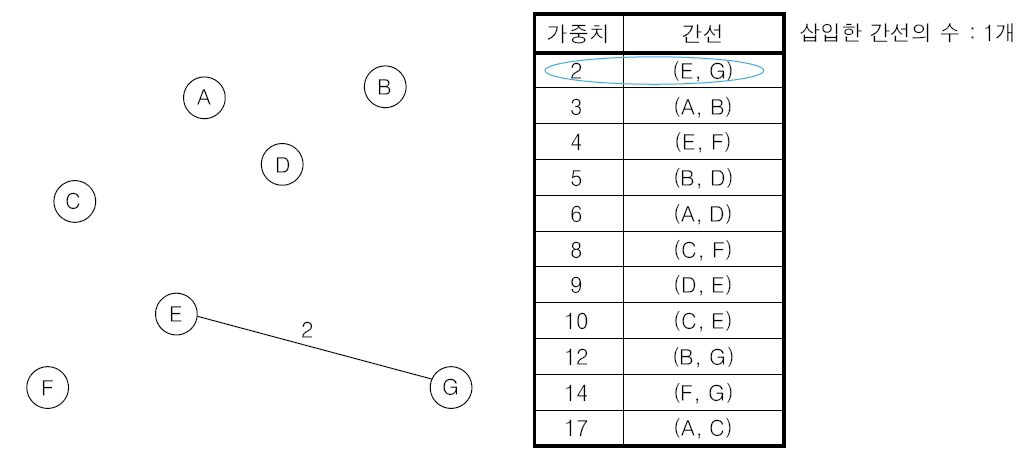 A B D C E 2 F G

| 가중치 | 간선 |
|---|---|
| 2 | (E, G) |
| 3 | (A, B) |
| 4 | (E, F) |
| 5 | (B, D) |
| 6 | (A, D) |
| 8 | (C, F) |
| 9 | (D, E) |
| 10 | (C, E) |
| 12 | (B, G) |
| 14 | (F, G) |
| 17 | (A, C) |

삽입한 간선의 수 : 1개